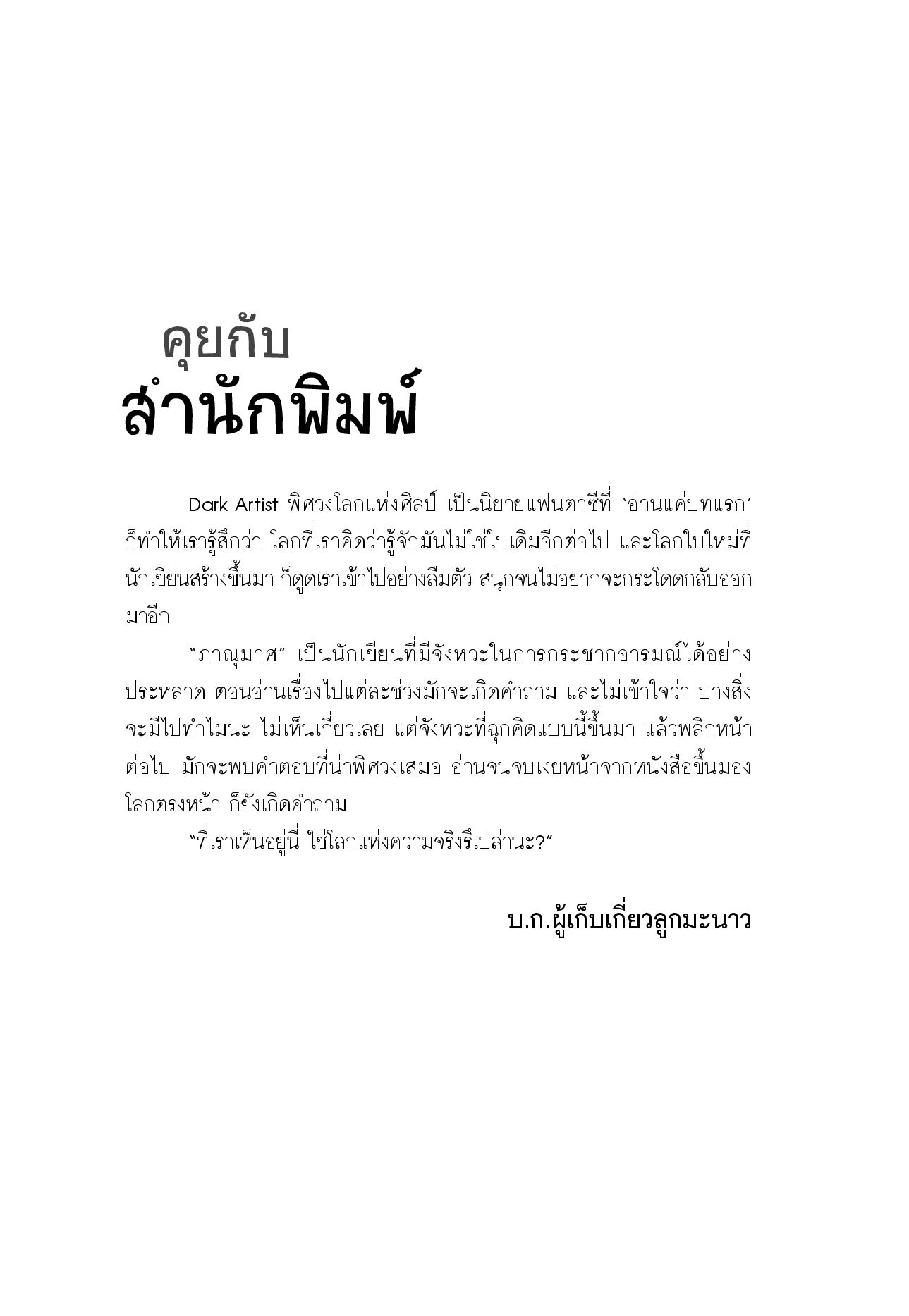 คุยกับ
สำนักพิมพ์

Dark Artist พิศวงโลกแห่งศิลป์ เป็นนิยายแฟนตาซีที่ 'อ่านแค่บทแรก' ก็ทำให้เรารู้สึกว่า โลกที่เราคิดว่ารู้จักมันไม่ใช่ใบเดิมอีกต่อไป และโลกใบใหม่ที่นักเขียนสร้างขึ้นมา ก็ดูดเราเข้าไปอย่างลืมตัว สนุกจนไม่อยากจะกระโดดกลับออกมาอีก

"ภาณุมาศ" เป็นนักเขียนที่มีจังหวะในการกระชากอารมณ์ได้อย่างประหลาด ตอนอ่านเรื่องไปแต่ละช่วงมักจะเกิดคำถาม และไม่เข้าใจว่า บางสิ่งจะมีไปทำไมนะ ไม่เห็นเกี่ยวเลย แต่จังหวะที่ฉุกคิดแบบนี้ขึ้นมา แล้วพลิกหน้าต่อไป มักจะพบคำตอบที่น่าพิศวงเสมอ อ่านจนจบเงยหน้าจากหนังสือขึ้นมองโลกตรงหน้า ก็ยังเกิดคำถาม

"ที่เราเห็นอยู่นี่ ใช่โลกแห่งความจริงรึเปล่านะ?"

บ.ก.ผู้เก็บเกี่ยวลูกมะนาว